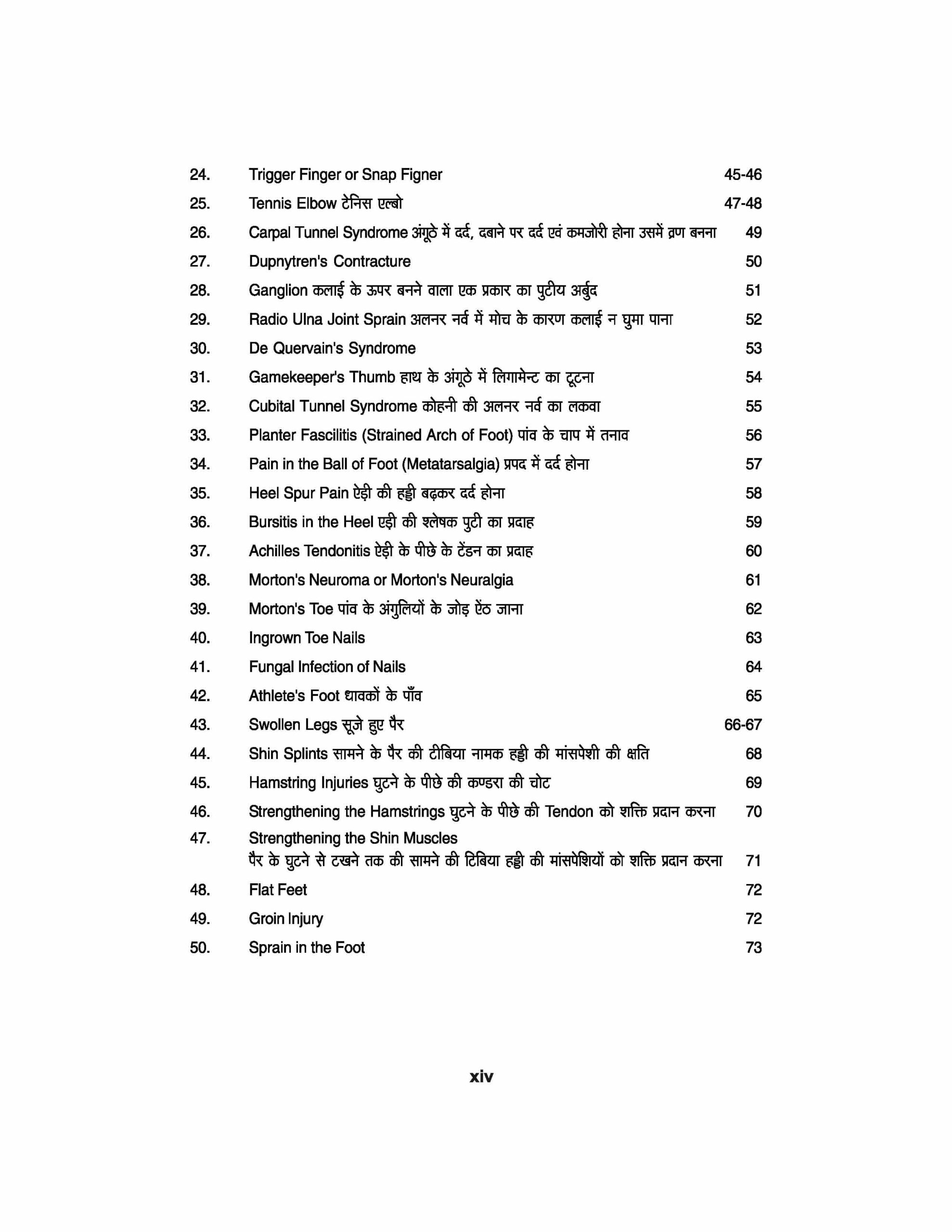 24. Trigger Finger or Snap Figner 45-46
25. Tennis Elbow टेनिस एल्बो 47-48
26. Carpal Tunnel Syndrome अंगूठे में दर्द, दबाने पर दर्द एवं कमजोरी होना उसमें व्रण बनना 49
27. Dupnytren's Contracture 50
28. Ganglion कलाई के ऊपर बनने वाला एक प्रकार का पुटीय अर्बुद 51
29. Radio Ulna Joint Sprain अलनर नर्व में मोच के कारण कलाई न घुमा पाना 52
30. De Quervain's Syndrome 53
31. Gamekeeper's Thumb हाथ के अंगूठे में लिगामेन्ट का टूटना 54
32. Cubital Tunnel Syndrome कोहनी की अलनर नर्व का लकवा 55
33. Planter Fascilitis (Strained Arch of Foot) पांव के चाप में तनाव 56
34. Pain in the Ball of Foot (Metatarsalgia) प्रपद में दर्द होना 57
35. Heel Spur Pain ऐड़ी की हड्डी बढ़कर दर्द होना 58
36. Bursitis in the Heel एड़ी की श्लेषक पुटी का प्रदाह 59
37. Achilles Tendonitis ऐड़ी के पीछे के टेंडन का प्रदाह 60
38. Morton's Neuroma or Morton's Neuralgia 61
39. Morton's Toe पांव के अंगुलियों के जोड़ ऐंठ जाना 62
40. Ingrown Toe Nails 63
41. Fungal Infection of Nails 64
42. Athlete's Foot धावकों के पाँव 65
43. Swollen Legs सूजे हुए पैर 66-67
44. Shin Splints सामने के पैर की टीबिया नामक हड्डी की मांसपेशी की क्षति 68
45. Hamstring Injuries घुटने के पीछे की कण्डरा की चोट 69
46. Strengthening the Hamstrings घुटने के पीछे की Tendon को शक्ति प्रदान करना 70
47. Strengthening the Shin Muscles
पैर के घुटने से टखने तक की सामने की टिबिया हड्डी की मांसपेशियों को शक्ति प्रदान करना 71
48. Flat Feet 72
49. Groin Injury 72
50. Sprain in the Foot 73

xiv